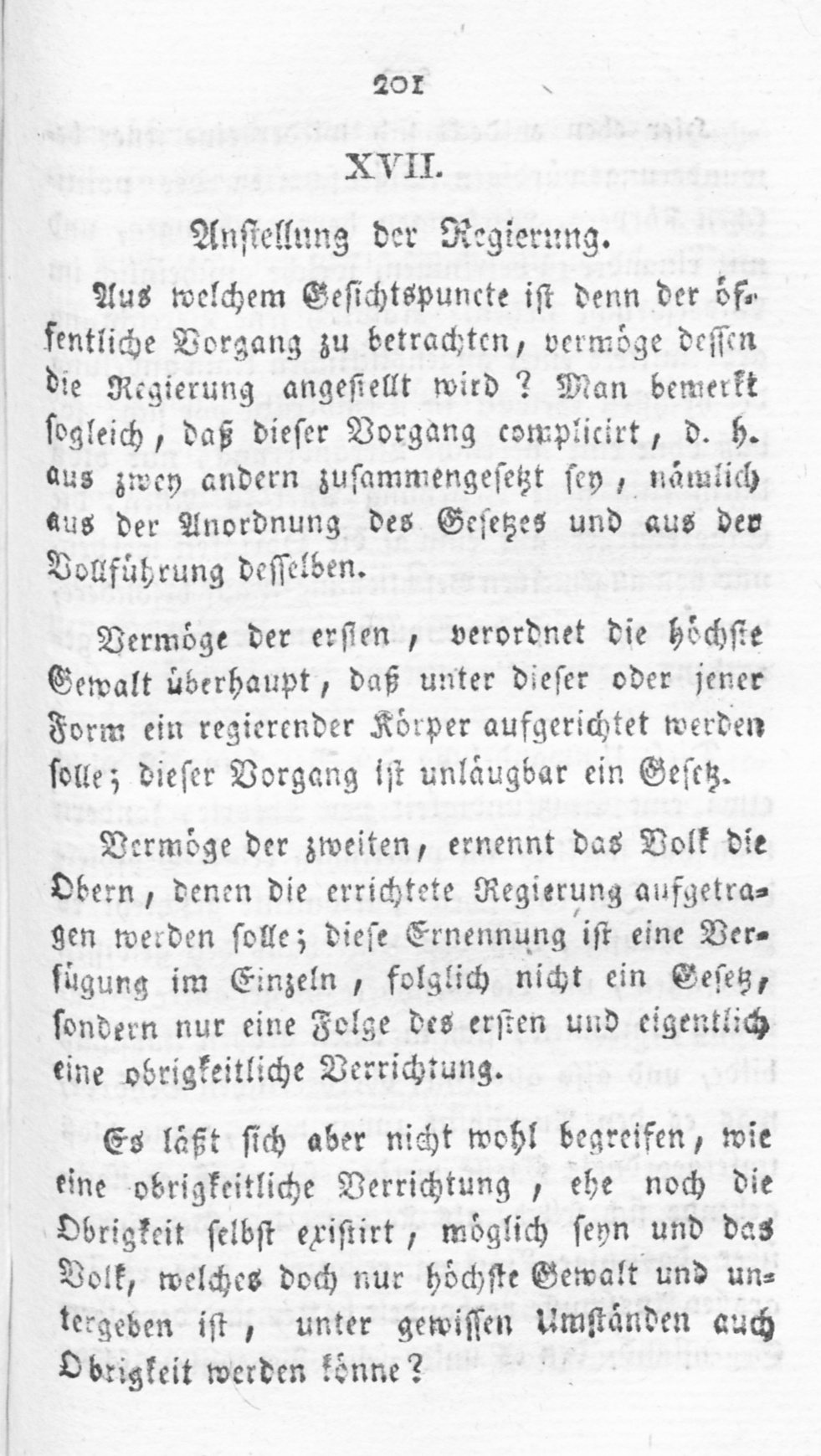 201

XVII.

Anstellung der Regierung.

Aus welchem Gesichtspuncte ist denn der öffentliche Vorgang zu betrachten, vermöge dessen die Regierung angestellt wird? Man bemerkt sogleich, daß dieser Vorgang complicirt, d. h. aus zwey andern zusammengesetzt sey, nämlich aus der Anordnung des Gesetzes und aus der Vollführung desselben.

Vermöge der ersten, verordnet die höchste Gewalt überhaupt, daß unter dieser oder jener Form ein regierender Körper aufgerichtet werden solle; dieser Vorgang ist unläugbar ein Gesetz.

Vermöge der zweiten, ernennt das Volk die Obern, denen die errichtete Regierung aufgetragen werden solle; diese Ernennung ist eine Verfügung im Einzeln, folglich nicht ein Gesetz, sondern nur eine Folge des ersten und eigentlich eine obrigkeitliche Verrichtung.

Es läßt sich aber nicht wohl begreifen, wie eine obrigkeitliche Verrichtung, ehe noch die Obrigkeit selbst existirt, möglich seyn und das Volk, welches doch nur höchste Gewalt und untergeben ist, unter gewissen Umständen auch Obrigkeit werden könne?